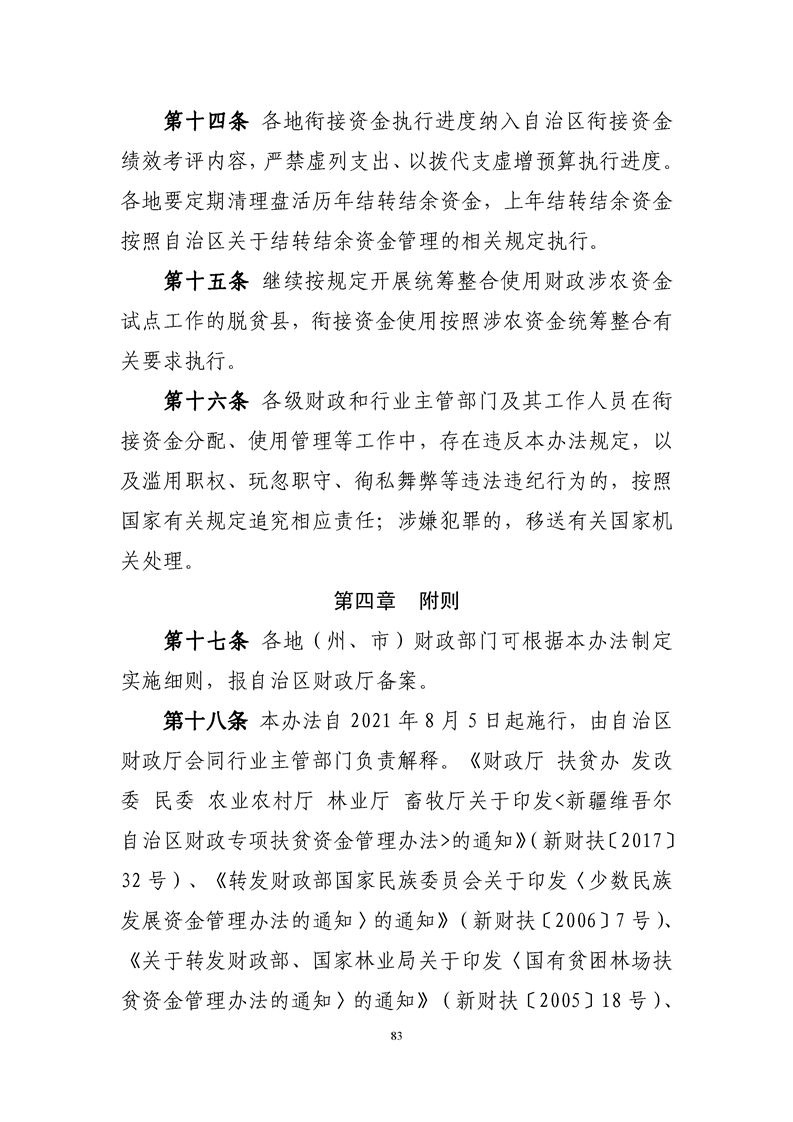 第十四条 各地衔接资金执行进度纳入自治区衔接资金绩效考评内容，严禁虚列支出、以拨代支虚增预算执行进度。各地要定期清理盘活历年结转结余资金，上年结转结余资金按照自治区关于结转结余资金管理的相关规定执行。

第十五条 继续按规定开展统筹整合使用财政涉农资金试点工作的脱贫县，衔接资金使用按照涉农资金统筹整合有关要求执行。

第十六条 各级财政和行业主管部门及其工作人员在衔接资金分配、使用管理等工作中，存在违反本办法规定，以及滥用职权、玩忽职守、徇私舞弊等违法违纪行为的，按照国家有关规定追究相应责任；涉嫌犯罪的，移送有关国家机关处理。

第四章 附则

第十七条 各地（州、市）财政部门可根据本办法制定实施细则，报自治区财政厅备案。

第十八条 本办法自 2021 年 8 月 5 日起施行，由自治区财政厅会同行业主管部门负责解释。《财政厅 扶贫办 发改委 民委 农业农村厅 林业厅 畜牧厅关于印发<新疆维吾尔自治区财政专项扶贫资金管理办法>的通知》(新财扶〔2017〕32 号)、《转发财政部国家民族委员会关于印发〈少数民族发展资金管理办法的通知〉的通知》(新财扶〔2006〕7 号)、《关于转发财政部、国家林业局关于印发〈国有贫困林场扶贫资金管理办法的通知〉的通知》(新财扶〔2005〕18 号)、

83